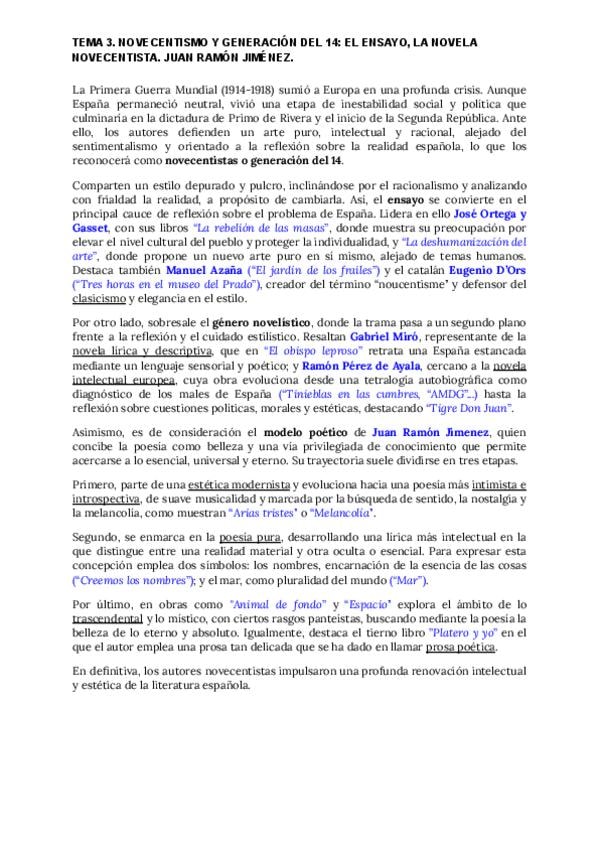 TEMA 3. NOVECENTISMO Y GENERACIÓN DEL 14: EL ENSAYO, LA NOVELA NOVECENTISTA. JUAN RAMÓN JIMÉNEZ.

La Primera Guerra Mundial (1914-1918) sumió a Europa en una profunda crisis. Aunque España permaneció neutral, vivió una etapa de inestabilidad social y política que culminaría en la dictadura de Primo de Rivera y el inicio de la Segunda República. Ante ello, los autores defienden un arte puro, intelectual y racional, alejado del sentimentalismo y orientado a la reflexión sobre la realidad española, lo que los reconocerá como novecentistas o generación del 14.

Comparten un estilo depurado y pulcro, inclinándose por el racionalismo y analizando con frialdad la realidad, a propósito de cambiarla. Así, el ensayo se convierte en el principal cauce de reflexión sobre el problema de España. Lidera en ello José Ortega y Gasset, con sus libros "La rebelión de las masas", donde muestra su preocupación por elevar el nivel cultural del pueblo y proteger la individualidad, y "La deshumanización del arte", donde propone un nuevo arte puro en sí mismo, alejado de temas humanos. Destaca también Manuel Azaña ("El jardín de los frailes") y el catalán Eugenio D'Ors ("Tres horas en el museo del Prado"), creador del término "noucentisme" y defensor del clasicismo y elegancia en el estilo.

Por otro lado, sobresale el género novelístico, donde la trama pasa a un segundo plano frente a la reflexión y el cuidado estilístico. Resaltan Gabriel Miró, representante de la novela lírica y descriptiva, que en "El obispo leproso" retrata una España estancada mediante un lenguaje sensorial y poético; y Ramón Pérez de Ayala, cercano a la novela intelectual europea, cuya obra evoluciona desde una tetralogía autobiográfica como diagnóstico de los males de España ("Tinieblas en las cumbres, "AMDG"...) hasta la reflexión sobre cuestiones políticas, morales y estéticas, destacando "Tigre Don Juan".

Asimismo, es de consideración el modelo poético de Juan Ramón Jimenez, quien concibe la poesía como belleza y una vía privilegiada de conocimiento que permite acercarse a lo esencial, universal y eterno. Su trayectoria suele dividirse en tres etapas.

Primero, parte de una estética modernista y evoluciona hacia una poesía más intimista e introspectiva, de suave musicalidad y marcada por la búsqueda de sentido, la nostalgia y la melancolía, como muestran "Arias tristes" o "Melancolía".

Segundo, se enmarca en la poesía pura, desarrollando una lírica más intelectual en la que distingue entre una realidad material y otra oculta o esencial. Para expresar esta concepción emplea dos símbolos: los nombres, encarnación de la esencia de las cosas ("Creemos los nombres"); y el mar, como pluralidad del mundo ("Mar").

Por último, en obras como "Animal de fondo" y "Espacio" explora el ámbito de lo trascendental y lo místico, con ciertos rasgos panteístas, buscando mediante la poesía la belleza de lo eterno y absoluto. Igualmente, destaca el tierno libro "Platero y yo" en el que el autor emplea una prosa tan delicada que se ha dado en llamar prosa poética.

En definitiva, los autores novecentistas impulsaron una profunda renovación intelectual y estética de la literatura española.